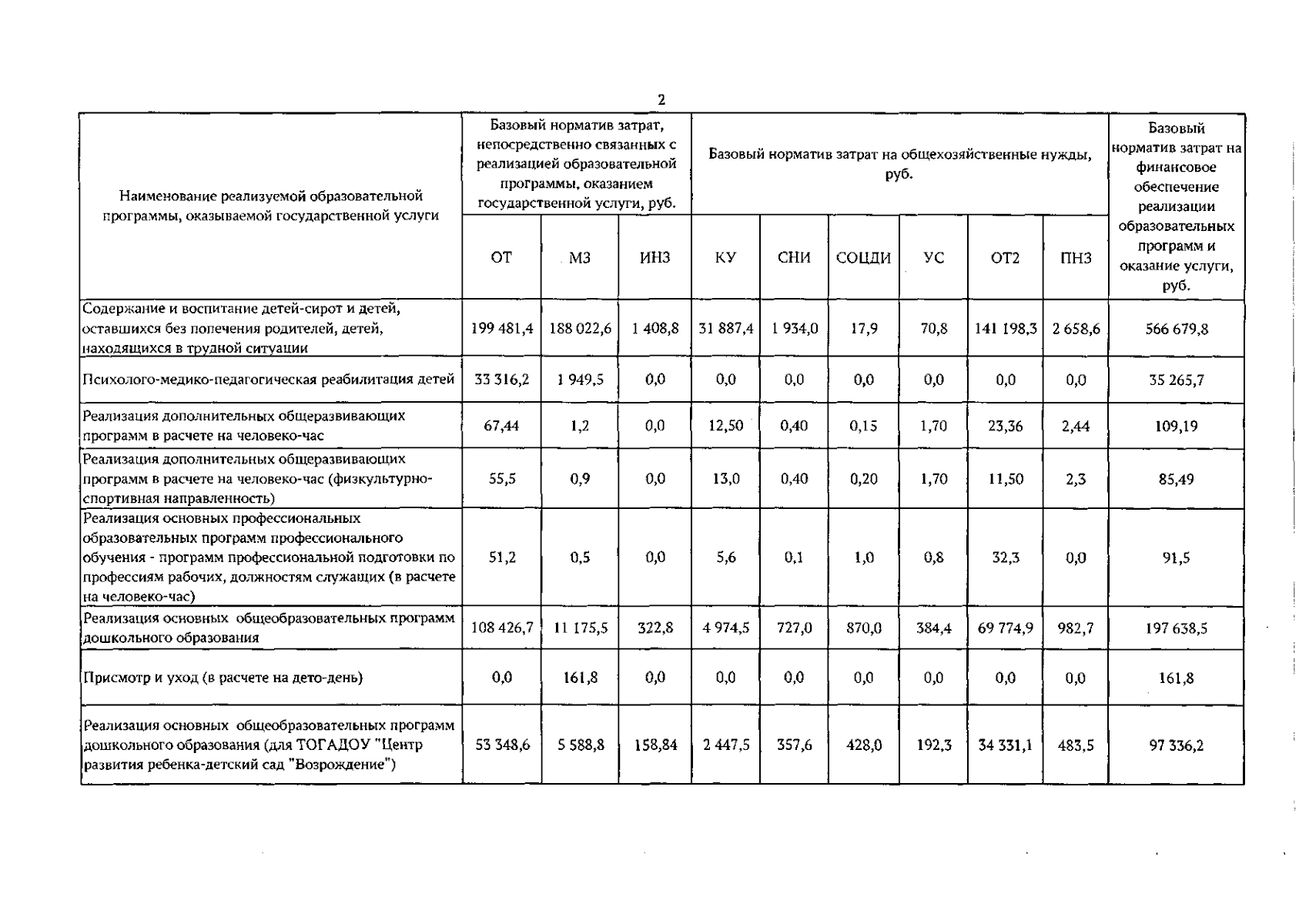 2

| Наименование реализуемой образовательной программы, оказываемой государственной услуги | Базовый норматив затрат, непосредственно связанных с реализацией образовательной программы, оказанием государственной услуги, руб. | | | Базовый норматив затрат на общехозяйственные нужды, руб. | | | | | | Базовый норматив затрат на финансовое обеспечение реализации образовательных программ и оказание услуги, руб. |
|---|---|---|---|---|---|---|---|---|---|---|
| | ОТ | МЗ | ИНЗ | КУ | СНИ | СОЦДИ | УС | ОТ2 | ПНЗ | |
| Содержание и воспитание детей-сирот и детей, оставшихся без попечения родителей, детей, находящихся в трудной ситуации | 199 481,4 | 188 022,6 | 1 408,8 | 31 887,4 | 1 934,0 | 17,9 | 70,8 | 141 198,3 | 2 658,6 | 566 679,8 |
| Психолого-медико-педагогическая реабилитация детей | 33 316,2 | 1 949,5 | 0,0 | 0,0 | 0,0 | 0,0 | 0,0 | 0,0 | 0,0 | 35 265,7 |
| Реализация дополнительных общеразвивающих программ в расчете на человеко-час | 67,44 | 1,2 | 0,0 | 12,50 | 0,40 | 0,15 | 1,70 | 23,36 | 2,44 | 109,19 |
| Реализация дополнительных общеразвивающих программ в расчете на человеко-час (физкультурно-спортивная направленность) | 55,5 | 0,9 | 0,0 | 13,0 | 0,40 | 0,20 | 1,70 | 11,50 | 2,3 | 85,49 |
| Реализация основных профессиональных образовательных программ профессионального обучения - программ профессиональной подготовки по профессиям рабочих, должностям служащих (в расчете на человеко-час) | 51,2 | 0,5 | 0,0 | 5,6 | 0,1 | 1,0 | 0,8 | 32,3 | 0,0 | 91,5 |
| Реализация основных общеобразовательных программ дошкольного образования | 108 426,7 | 11 175,5 | 322,8 | 4 974,5 | 727,0 | 870,0 | 384,4 | 69 774,9 | 982,7 | 197 638,5 |
| Присмотр и уход (в расчете на дето-день) | 0,0 | 161,8 | 0,0 | 0,0 | 0,0 | 0,0 | 0,0 | 0,0 | 0,0 | 161,8 |
| Реализация основных общеобразовательных программ дошкольного образования (для ТОГАДОУ "Центр развития ребенка-детский сад "Возрождение") | 53 348,6 | 5 588,8 | 158,84 | 2 447,5 | 357,6 | 428,0 | 192,3 | 34 331,1 | 483,5 | 97 336,2 |